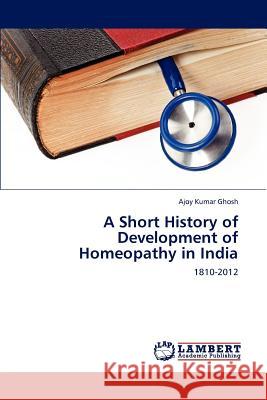 Ajoy Kumar Ghosh

A Short History of Development of Homeopathy in India

1810-2012

LAP LAMBERT Academic Publishing

Kraina Książek